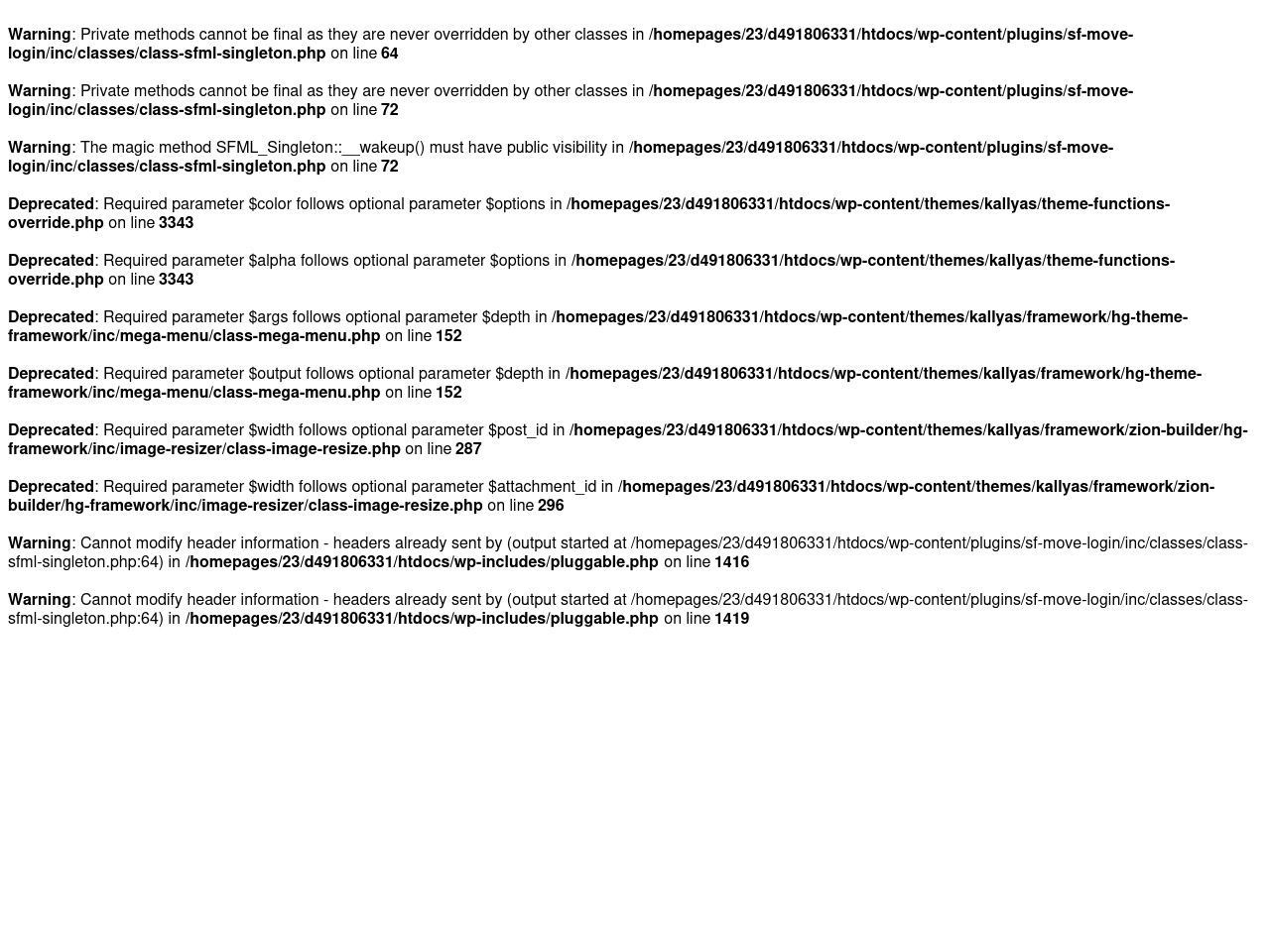 Warning: Private methods cannot be final as they are never overridden by other classes in /homepages/23/d491806331/htdocs/wp-content/plugins/sf-move-login/inc/classes/class-sfml-singleton.php on line 64

Warning: Private methods cannot be final as they are never overridden by other classes in /homepages/23/d491806331/htdocs/wp-content/plugins/sf-move-login/inc/classes/class-sfml-singleton.php on line 72

Warning: The magic method SFML_Singleton::__wakeup() must have public visibility in /homepages/23/d491806331/htdocs/wp-content/plugins/sf-move-login/inc/classes/class-sfml-singleton.php on line 72

Deprecated: Required parameter $color follows optional parameter $options in /homepages/23/d491806331/htdocs/wp-content/themes/kallyas/theme-functions-override.php on line 3343

Deprecated: Required parameter $alpha follows optional parameter $options in /homepages/23/d491806331/htdocs/wp-content/themes/kallyas/theme-functions-override.php on line 3343

Deprecated: Required parameter $args follows optional parameter $depth in /homepages/23/d491806331/htdocs/wp-content/themes/kallyas/framework/hg-theme-framework/inc/mega-menu/class-mega-menu.php on line 152

Deprecated: Required parameter $output follows optional parameter $depth in /homepages/23/d491806331/htdocs/wp-content/themes/kallyas/framework/hg-theme-framework/inc/mega-menu/class-mega-menu.php on line 152

Deprecated: Required parameter $width follows optional parameter $post_id in /homepages/23/d491806331/htdocs/wp-content/themes/kallyas/framework/zion-builder/hg-framework/inc/image-resizer/class-image-resize.php on line 287

Deprecated: Required parameter $width follows optional parameter $attachment_id in /homepages/23/d491806331/htdocs/wp-content/themes/kallyas/framework/zion-builder/hg-framework/inc/image-resizer/class-image-resize.php on line 296

Warning: Cannot modify header information - headers already sent by (output started at /homepages/23/d491806331/htdocs/wp-content/plugins/sf-move-login/inc/classes/class-sfml-singleton.php:64) in /homepages/23/d491806331/htdocs/wp-includes/pluggable.php on line 1416

Warning: Cannot modify header information - headers already sent by (output started at /homepages/23/d491806331/htdocs/wp-content/plugins/sf-move-login/inc/classes/class-sfml-singleton.php:64) in /homepages/23/d491806331/htdocs/wp-includes/pluggable.php on line 1419